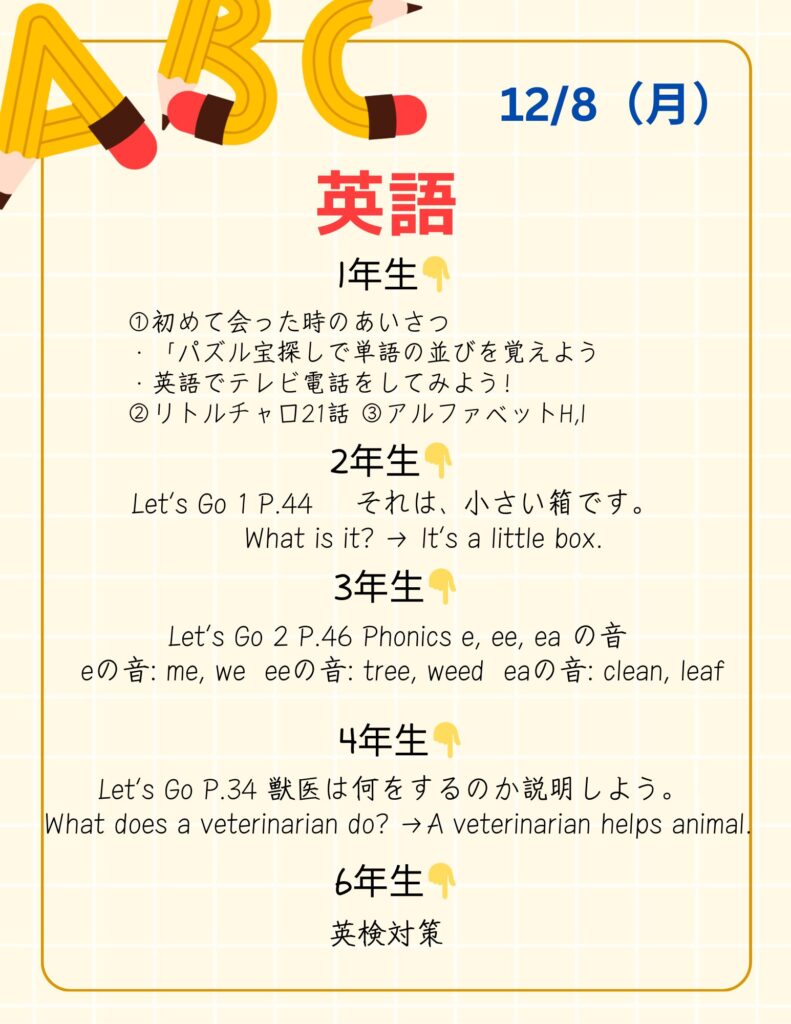 ABC

12/8（月）

英語

1年生👇

①初めて会った時のあいさつ
・「パズル宝探しで単語の並びを覚えよう
・英語でテレビ電話をしてみよう！
②リトルチャロ21話 ③アルファベットH,I

2年生👇

Let's Go 1 P.44　それは、小さい箱です。
What is it? → It's a little box.

3年生👇

Let's Go 2 P.46 Phonics e, ee, ea の音
eの音: me, we　eeの音: tree, weed　eaの音: clean, leaf

4年生👇

Let's Go P.34 獣医は何をするのか説明しよう。
What does a veterinarian do? →A veterinarian helps animal.

6年生👇

英検対策